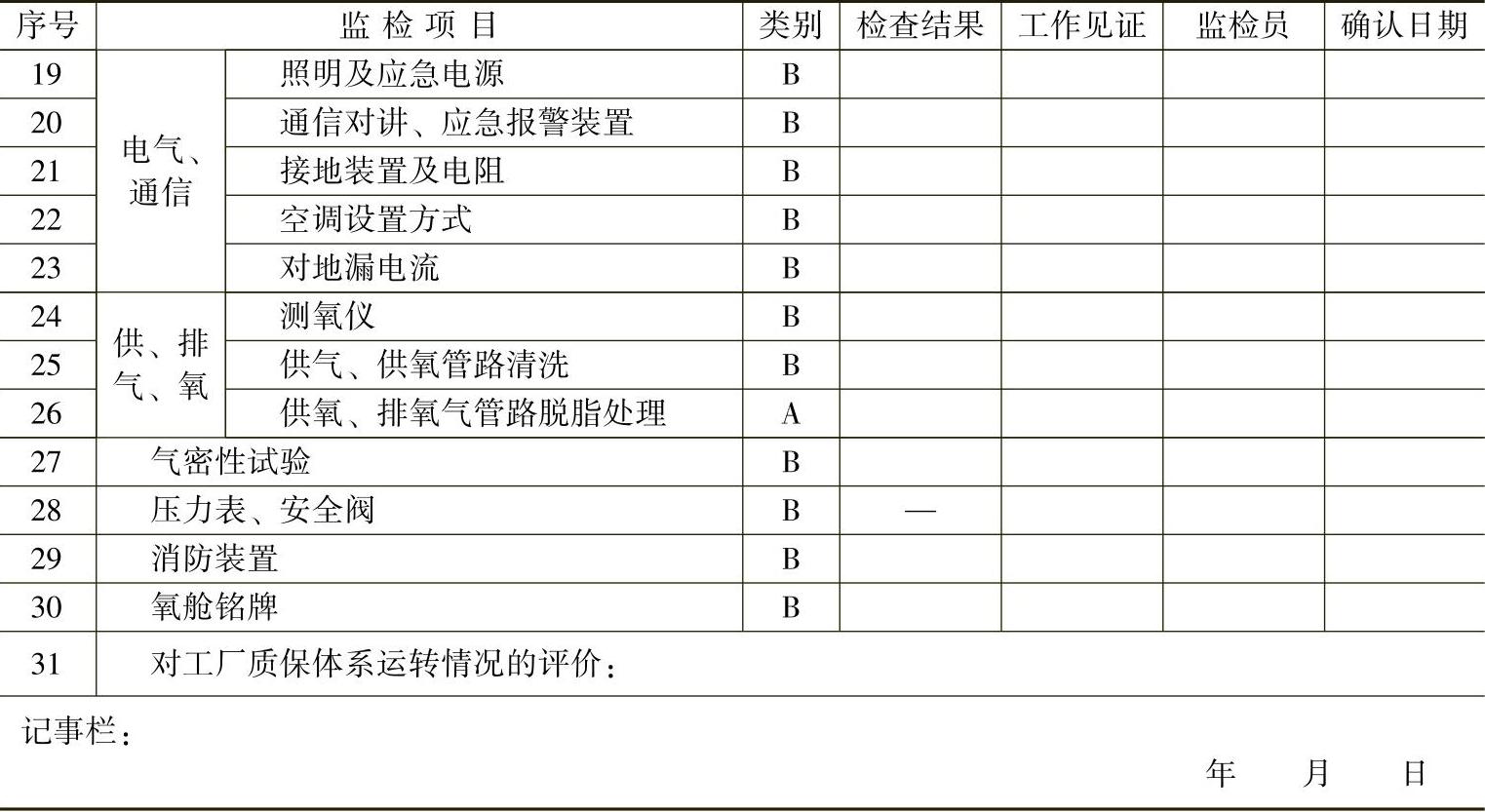 | 序号 | 监检项目 |  | 类别 | 检查结果 | 工作见证 | 监检员 | 确认日期 |
|---|---|---|---|---|---|---|---|
| 19 | 电气、通信 | 照明及应急电源 | B |  |  |  |  |
| 20 |  | 通信对讲、应急报警装置 | B |  |  |  |  |
| 21 |  | 接地装置及电阻 | B |  |  |  |  |
| 22 |  | 空调设置方式 | B |  |  |  |  |
| 23 |  | 对地漏电流 | B |  |  |  |  |
| 24 | 供、排气、氧 | 测氧仪 | B |  |  |  |  |
| 25 |  | 供气、供氧管路清洗 | B |  |  |  |  |
| 26 |  | 供氧、排氧气管路脱脂处理 | A |  |  |  |  |
| 27 | 气密性试验 |  | B |  |  |  |  |
| 28 | 压力表、安全阀 |  | B | — |  |  |  |
| 29 | 消防装置 |  | B |  |  |  |  |
| 30 | 氧舱铭牌 |  | B |  |  |  |  |
| 31 | 对工厂质保体系运转情况的评价： |  |  |  |  |  |  |

记事栏：

年 月 日